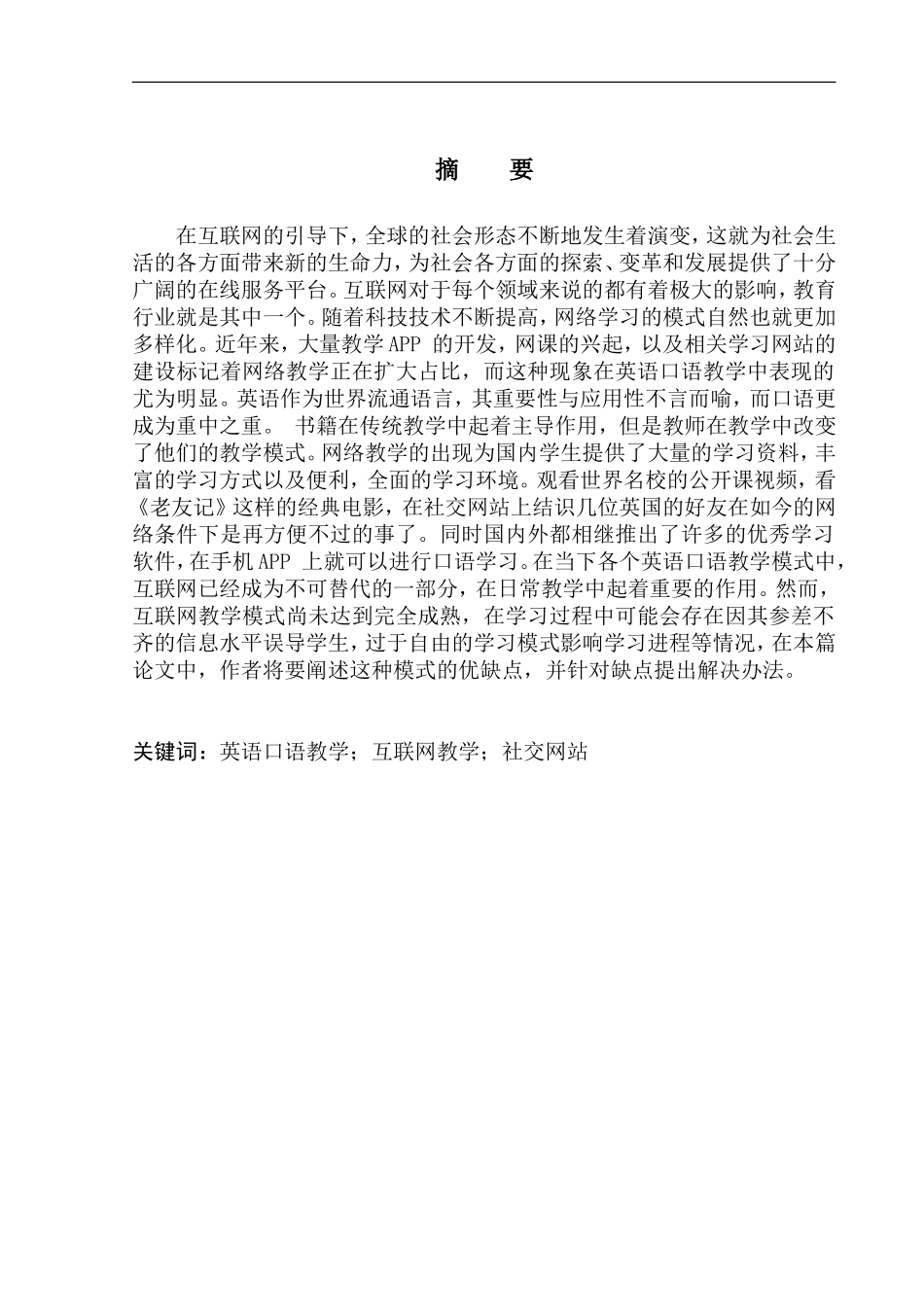 摘 要

在互联网的引导下，全球的社会形态不断地发生着演变，这就为社会生活的各方面带来新的生命力，为社会各方面的探索、变革和发展提供了十分广阔的在线服务平台。互联网对于每个领域来说的都有着极大的影响，教育行业就是其中一个。随着科技技术不断提高，网络学习的模式自然也就更加多样化。近年来，大量教学APP 的开发，网课的兴起，以及相关学习网站的建设标记着网络教学正在扩大占比，而这种现象在英语口语教学中表现的尤为明显。英语作为世界流通语言，其重要性与应用性不言而喻，而口语更成为重中之重。 书籍在传统教学中起着主导作用，但是教师在教学中改变了他们的教学模式。网络教学的出现为国内学生提供了大量的学习资料，丰富的学习方式以及便利，全面的学习环境。观看世界名校的公开课视频，看《老友记》这样的经典电影，在社交网站上结识几位英国的好友在如今的网络条件下是再方便不过的事了。同时国内外都相继推出了许多的优秀学习软件，在手机APP 上就可以进行口语学习。在当下各个英语口语教学模式中，互联网已经成为不可替代的一部分，在日常教学中起着重要的作用。然而，互联网教学模式尚未达到完全成熟，在学习过程中可能会存在因其参差不齐的信息水平误导学生，过于自由的学习模式影响学习进程等情况，在本篇论文中，作者将要阐述这种模式的优缺点，并针对缺点提出解决办法。

关键词：英语口语教学；互联网教学；社交网站